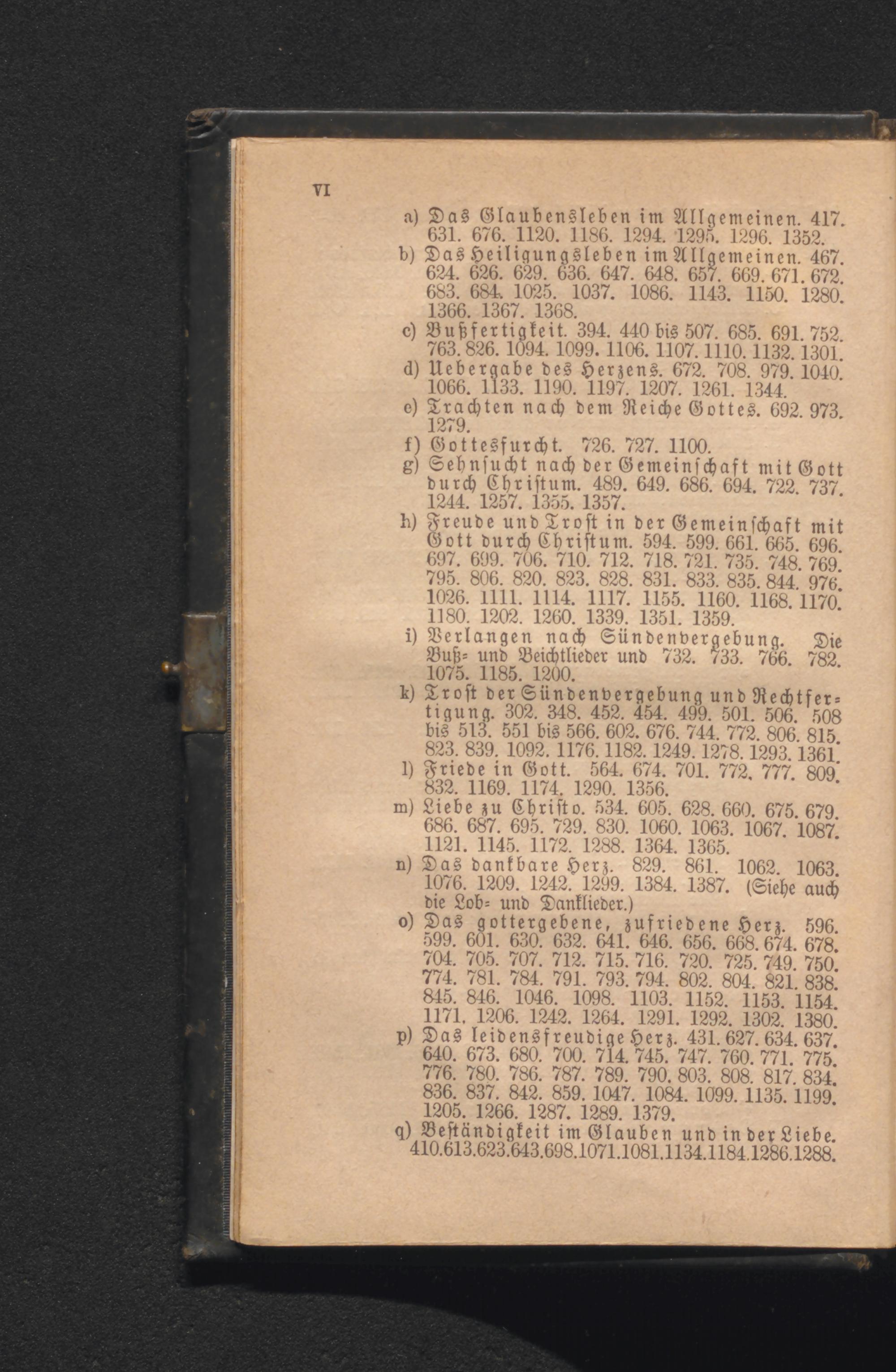 VI

a) Das Glaubensleben im Allgemeinen. 417. 631. 676. 1120. 1186. 1294. 1295. 1296. 1352.

b) Das Heiligungsleben im Allgemeinen. 467. 624. 626. 629. 636. 647. 648. 657. 669. 671. 672. 683. 684. 1025. 1037. 1086. 1143. 1150. 1280. 1366. 1367. 1368.

c) Bußfertigkeit. 394. 440 bis 507. 685. 691. 752. 763. 826. 1094. 1099. 1106. 1107. 1110. 1132. 1301.

d) Uebergabe des Herzens. 672. 708. 979. 1040. 1066. 1133. 1190. 1197. 1207. 1261. 1344.

e) Trachten nach dem Reiche Gottes. 692. 973. 1279.

f) Gottesfurcht. 726. 727. 1100.

g) Sehnsucht nach der Gemeinschaft mit Gott durch Christum. 489. 649. 686. 694. 722. 737. 1244. 1257. 1355. 1357.

h) Freude und Trost in der Gemeinschaft mit Gott durch Christum. 594. 599. 661. 665. 696. 697. 699. 706. 710. 712. 718. 721. 735. 748. 769. 795. 806. 820. 823. 828. 831. 833. 835. 844. 976. 1026. 1111. 1114. 1117. 1155. 1160. 1168. 1170. 1180. 1202. 1260. 1339. 1351. 1359.

i) Verlangen nach Sündenvergebung. Die Buß- und Beichtlieder und 732. 733. 766. 782. 1075. 1185. 1200.

k) Trost der Sündenvergebung und Rechtfertigung. 302. 348. 452. 454. 499. 501. 506. 508 bis 513. 551 bis 566. 602. 676. 744. 772. 806. 815. 823. 839. 1092. 1176. 1182. 1249. 1278. 1293. 1361.

l) Friede in Gott. 564. 674. 701. 772. 777. 809. 832. 1169. 1174. 1290. 1356.

m) Liebe zu Christo. 534. 605. 628. 660. 675. 679. 686. 687. 695. 729. 830. 1060. 1063. 1067. 1087. 1121. 1145. 1172. 1288. 1364. 1365.

n) Das dankbare Herz. 829. 861. 1062. 1063. 1076. 1209. 1242. 1299. 1384. 1387. (Siehe auch die Lob- und Danklieder.)

o) Das gottergebene, zufriedene Herz. 596. 599. 601. 630. 632. 641. 646. 656. 668. 674. 678. 704. 705. 707. 712. 715. 716. 720. 725. 749. 750. 774. 781. 784. 791. 793. 794. 802. 804. 821. 838. 845. 846. 1046. 1098. 1103. 1152. 1153. 1154. 1171. 1206. 1242. 1264. 1291. 1292. 1302. 1380.

p) Das leidensfreudige Herz. 431. 627. 634. 637. 640. 673. 680. 700. 714. 745. 747. 760. 771. 775. 776. 780. 786. 787. 789. 790. 803. 808. 817. 834. 836. 837. 842. 859. 1047. 1084. 1099. 1135. 1199. 1205. 1266. 1287. 1289. 1379.

q) Beständigkeit im Glauben und in der Liebe. 410.613.623.643.698.1071.1081.1134.1184.1286.1288.